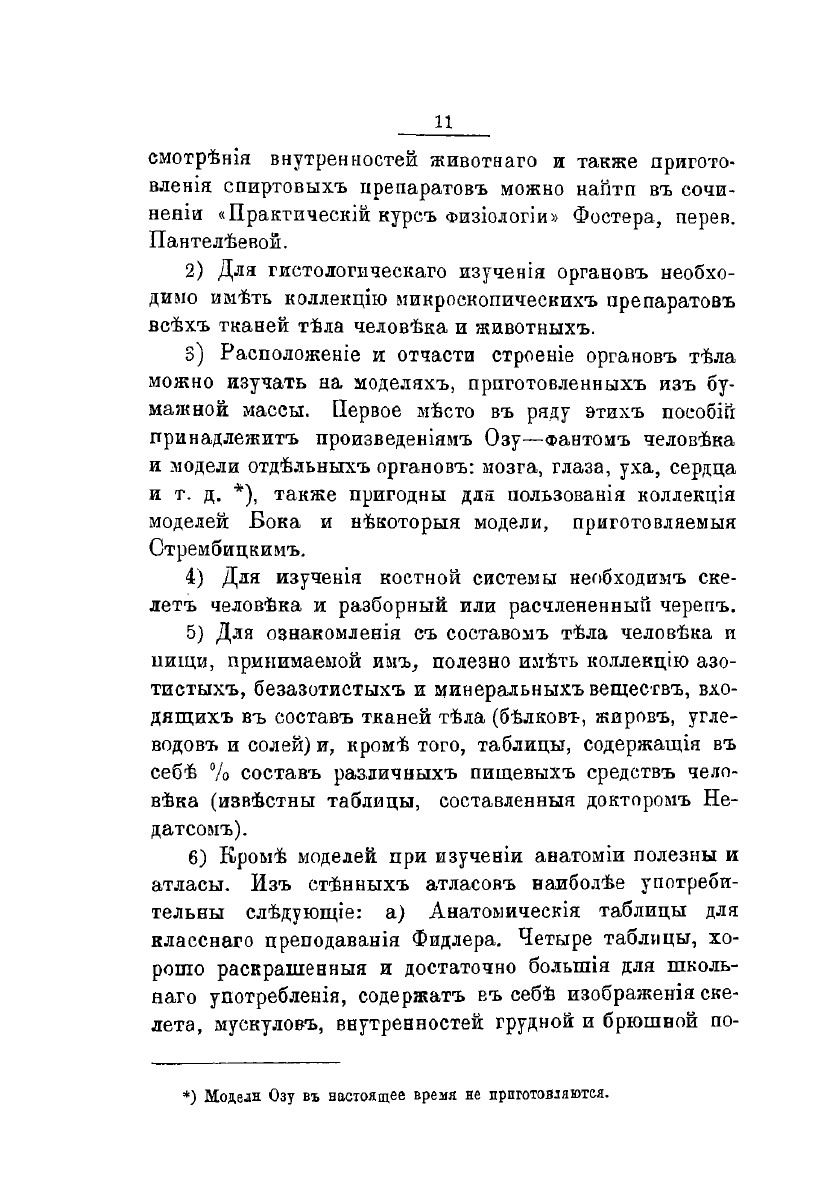 11

смотрѣнія внутренностей животнаго и также приготовленія спиртовыхъ препаратовъ можно найти въ сочиненіи «Практическій курсъ физіологіи» Фостера, перев. Пантелѣевой.

2) Для гистологическаго изученія органовъ необходимо имѣть коллекцію микроскопическихъ препаратовъ всѣхъ тканей тѣла человѣка и животныхъ.

3) Расположеніе и отчасти строеніе органовъ тѣла можно изучать на моделяхъ, приготовленныхъ изъ бумажной массы. Первое мѣсто въ ряду этихъ пособій принадлежитъ произведеніямъ Озу—фантомъ человѣка и модели отдѣльныхъ органовъ: мозга, глаза, уха, сердца и т. д. *), также пригодны для пользованія коллекція моделей Бока и нѣкоторыя модели, приготовляемыя Стрембицкимъ.

4) Для изученія костной системы необходимъ скелетъ человѣка и разборный или расчлененный черепъ.

5) Для ознакомленія съ составомъ тѣла человѣка и пищи, принимаемой имъ, полезно имѣть коллекцію азотистыхъ, безазотистыхъ и минеральныхъ веществъ, входящихъ въ составъ тканей тѣла (бѣлковъ, жировъ, углеводовъ и солей) и, кромѣ того, таблицы, содержащія въ себѣ % составъ различныхъ пищевыхъ средствъ человѣка (извѣстны таблицы, составленныя докторомъ Недатсомъ).

6) Кромѣ моделей при изученіи анатоміи полезны и атласы. Изъ стѣнныхъ атласовъ наиболѣе употребительны слѣдующіе: а) Анатомическія таблицы для класснаго преподаванія Фидлера. Четыре таблицы, хорошо раскрашенныя и достаточно большія для школьнаго употребленія, содержатъ въ себѣ изображенія скелета, мускуловъ, внутренностей грудной и брюшной по-

*) Модели Озу въ настоящее время не приготовляются.